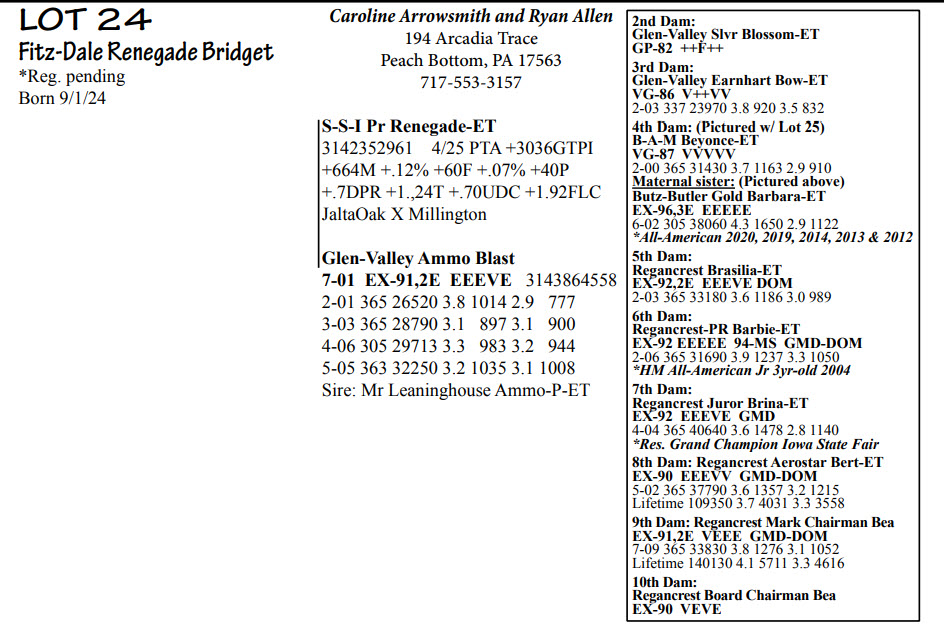 LOT 24
Fitz-Dale Renegade Bridget
*Reg. pending
Born 9/1/24

Caroline Arrowsmith and Ryan Allen
194 Arcadia Trace
Peach Bottom, PA 17563
717-553-3157

S-S-I Pr Renegade-ET
3142352961 4/25 PTA +3036GTPI
+664M +.12% +60F +.07% +40P
+.7DPR +1.,24T +.70UDC +1.92FLC
JaltaOak X Millington

Glen-Valley Ammo Blast
7-01 EX-91,2E EEEVE 3143864558
2-01 365 26520 3.8 1014 2.9 777
3-03 365 28790 3.1 897 3.1 900
4-06 305 29713 3.3 983 3.2 944
5-05 363 32250 3.2 1035 3.1 1008
Sire: Mr Leaninghouse Ammo-P-ET

2nd Dam:
Glen-Valley Slvr Blossom-ET
GP-82 ++F++
3rd Dam:
Glen-Valley Earnhart Bow-ET
VG-86 V++VV
2-03 337 23970 3.8 920 3.5 832
4th Dam: (Pictured w/ Lot 25)
B-A-M Beyonce-ET
VG-87 VVVVV
2-00 365 31430 3.7 1163 2.9 910
Maternal sister: (Pictured above)
Butz-Butler Gold Barbara-ET
EX-96,3E EEEEE
6-02 305 38060 4.3 1650 2.9 1122
*All-American 2020, 2019, 2014, 2013 & 2012
5th Dam:
Regancrest Brasilia-ET
EX-92,2E EEEVE DOM
2-03 365 33180 3.6 1186 3.0 989
6th Dam:
Regancrest-PR Barbie-ET
EX-92 EEEEE 94-MS GMD-DOM
2-06 365 31690 3.9 1237 3.3 1050
*HM All-American Jr 3yr-old 2004
7th Dam:
Regancrest Juror Brina-ET
EX-92 EEEVE GMD
4-04 365 40640 3.6 1478 2.8 1140
*Res. Grand Champion Iowa State Fair
8th Dam: Regancrest Aerostar Bert-ET
EX-90 EEEVV GMD-DOM
5-02 365 37790 3.6 1357 3.2 1215
Lifetime 109350 3.7 4031 3.3 3558
9th Dam: Regancrest Mark Chairman Bea
EX-91,2E VEEE GMD-DOM
7-09 365 33830 3.8 1276 3.1 1052
Lifetime 140130 4.1 5711 3.3 4616
10th Dam:
Regancrest Board Chairman Bea
EX-90 VEVE